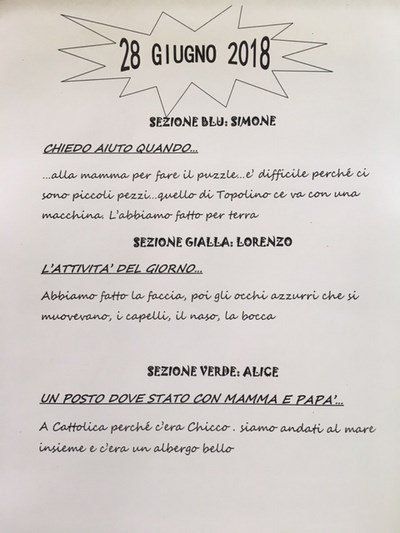 28 GIUGNO 2018

SEZIONE BLU: SIMONE

CHIEDO AIUTO QUANDO...

...alla mamma per fare il puzzle...e' difficile perché ci sono piccoli pezzi...quello di Topolino ce va con una macchina. L'abbiamo fatto per terra

SEZIONE GIALLA: LORENZO

L'ATTIVITA' DEL GIORNO...

Abbiamo fatto la faccia, poi gli occhi azzurri che si muovevano, i capelli, il naso, la bocca

SEZIONE VERDE: ALICE

UN POSTO DOVE STATO CON MAMMA E PAPA'...

A Cattolica perché c'era Chicco . siamo andati al mare insieme e c'era un albergo bello